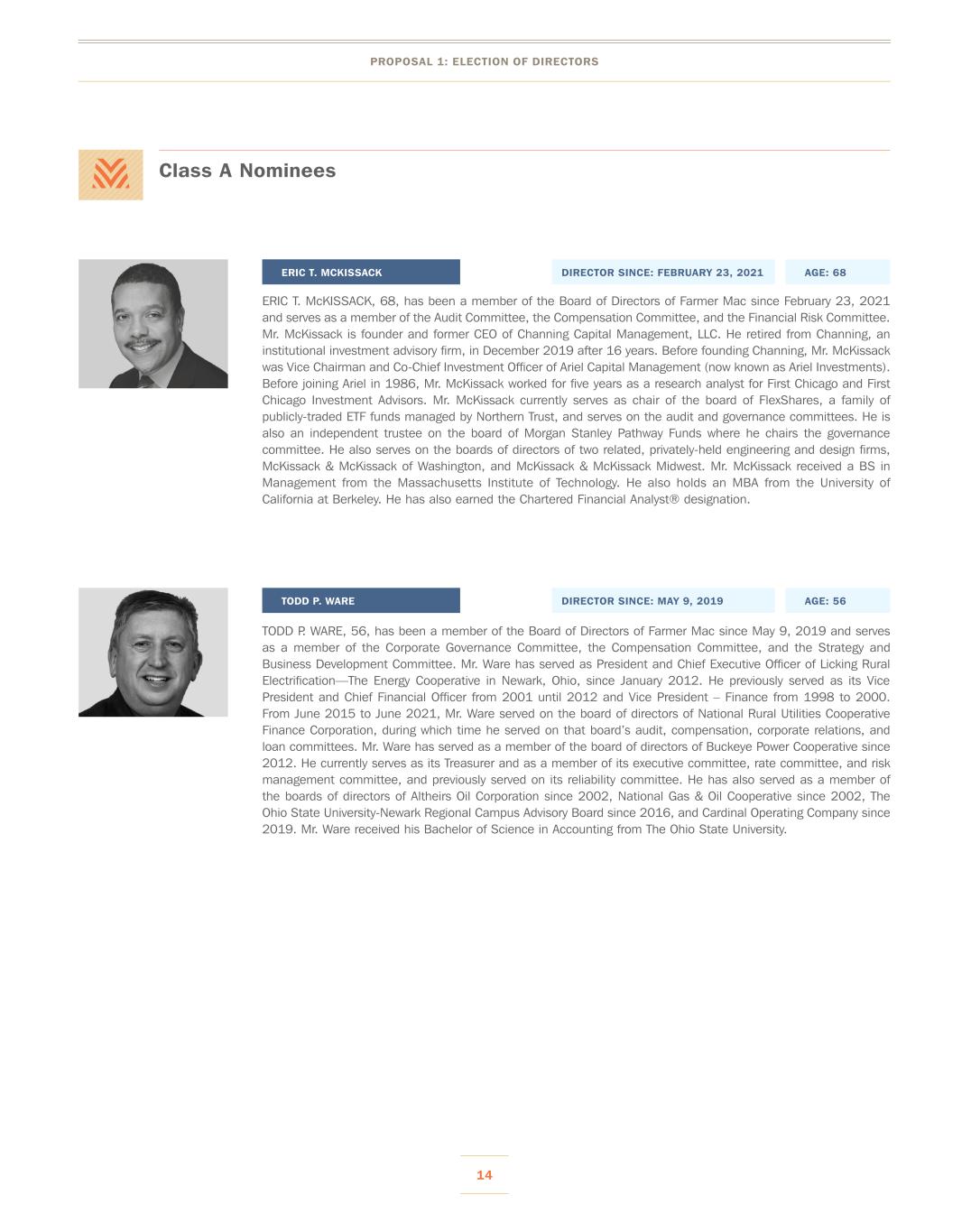 PROPOSAL 1: ELECTION OF DIRECTORS

Class A Nominees

ERIC T. MCKISSACK

DIRECTOR SINCE: FEBRUARY 23, 2021

AGE: 68

ERIC T. McKISSACK, 68, has been a member of the Board of Directors of Farmer Mac since February 23, 2021 and serves as a member of the Audit Committee, the Compensation Committee, and the Financial Risk Committee. Mr. McKissack is founder and former CEO of Channing Capital Management, LLC. He retired from Channing, an institutional investment advisory firm, in December 2019 after 16 years. Before founding Channing, Mr. McKissack was Vice Chairman and Co-Chief Investment Officer of Ariel Capital Management (now known as Ariel Investments). Before joining Ariel in 1986, Mr. McKissack worked for five years as a research analyst for First Chicago and First Chicago Investment Advisors. Mr. McKissack currently serves as chair of the board of FlexShares, a family of publicly-traded ETF funds managed by Northern Trust, and serves on the audit and governance committees. He is also an independent trustee on the board of Morgan Stanley Pathway Funds where he chairs the governance committee. He also serves on the boards of directors of two related, privately-held engineering and design firms, McKissack & McKissack of Washington, and McKissack & McKissack Midwest. Mr. McKissack received a BS in Management from the Massachusetts Institute of Technology. He also holds an MBA from the University of California at Berkeley. He has also earned the Chartered Financial Analyst® designation.

TODD P. WARE

DIRECTOR SINCE: MAY 9, 2019

AGE: 56

TODD P. WARE, 56, has been a member of the Board of Directors of Farmer Mac since May 9, 2019 and serves as a member of the Corporate Governance Committee, the Compensation Committee, and the Strategy and Business Development Committee. Mr. Ware has served as President and Chief Executive Officer of Licking Rural Electrification—The Energy Cooperative in Newark, Ohio, since January 2012. He previously served as its Vice President and Chief Financial Officer from 2001 until 2012 and Vice President – Finance from 1998 to 2000. From June 2015 to June 2021, Mr. Ware served on the board of directors of National Rural Utilities Cooperative Finance Corporation, during which time he served on that board's audit, compensation, corporate relations, and loan committees. Mr. Ware has served as a member of the board of directors of Buckeye Power Cooperative since 2012. He currently serves as its Treasurer and as a member of its executive committee, rate committee, and risk management committee, and previously served on its reliability committee. He has also served as a member of the boards of directors of Altheirs Oil Corporation since 2002, National Gas & Oil Cooperative since 2002, The Ohio State University-Newark Regional Campus Advisory Board since 2016, and Cardinal Operating Company since 2019. Mr. Ware received his Bachelor of Science in Accounting from The Ohio State University.

14